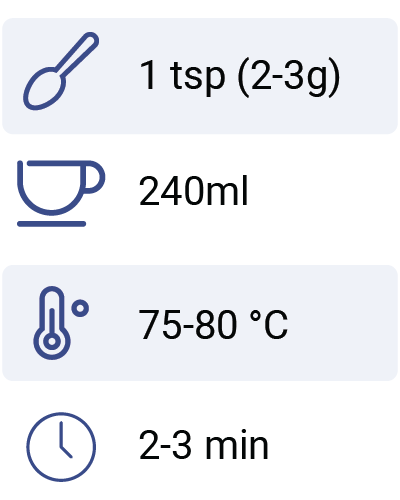 1 tsp (2-3g)

240ml

75-80 °C

2-3 min